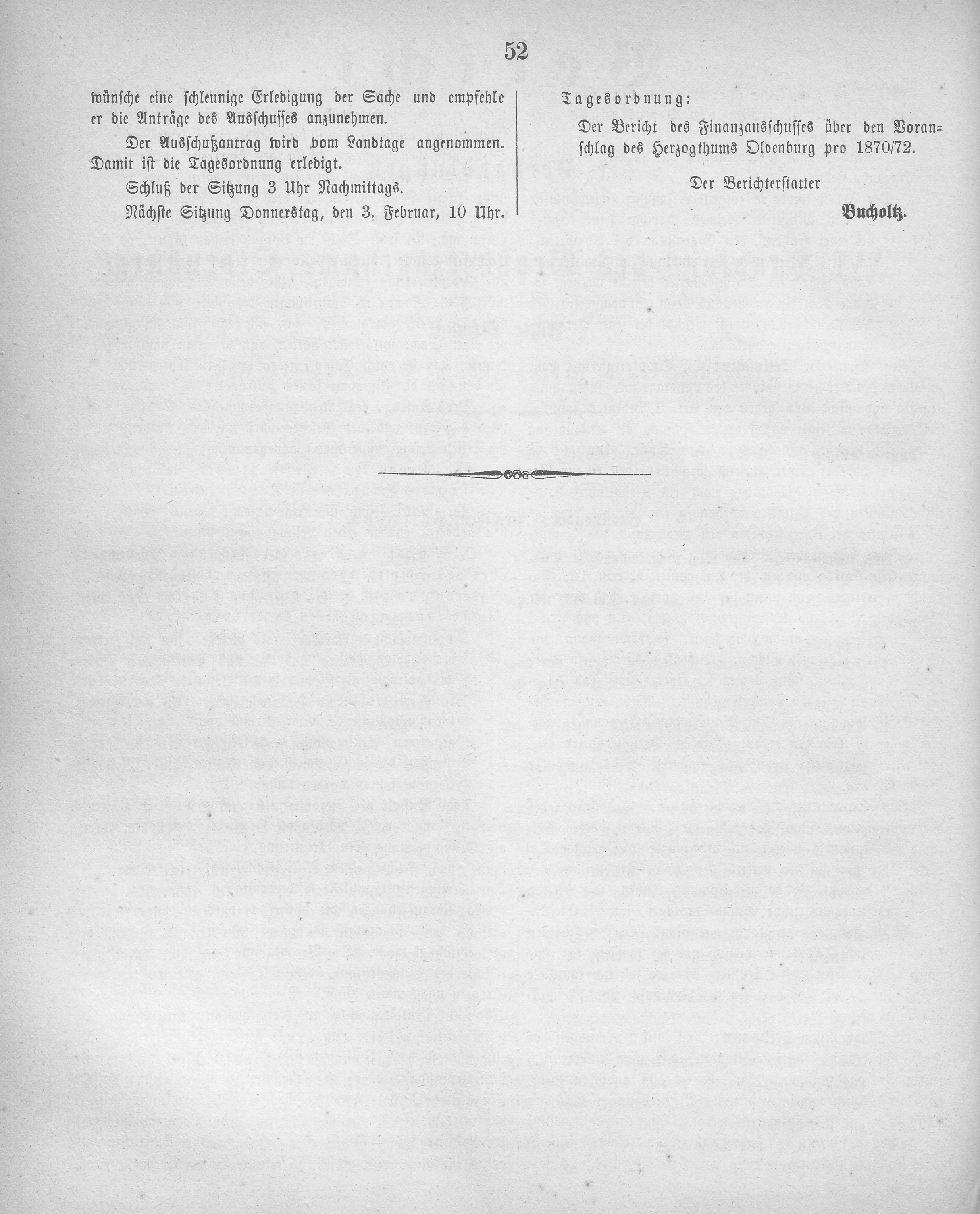 52

wünsche eine schleunige Erledigung der Sache und empfehle er die Anträge des Ausschusses anzunehmen.

Der Ausschußantrag wird vom Landtage angenommen. Damit ist die Tagesordnung erledigt.

Schluß der Sitzung 3 Uhr Nachmittags.

Nächste Sitzung Donnerstag, den 3. Februar, 10 Uhr.

Tagesordnung:

Der Bericht des Finanzausschusses über den Voranschlag des Herzogthums Oldenburg pro 1870/72.

Der Berichterstatter

Bucholtz.